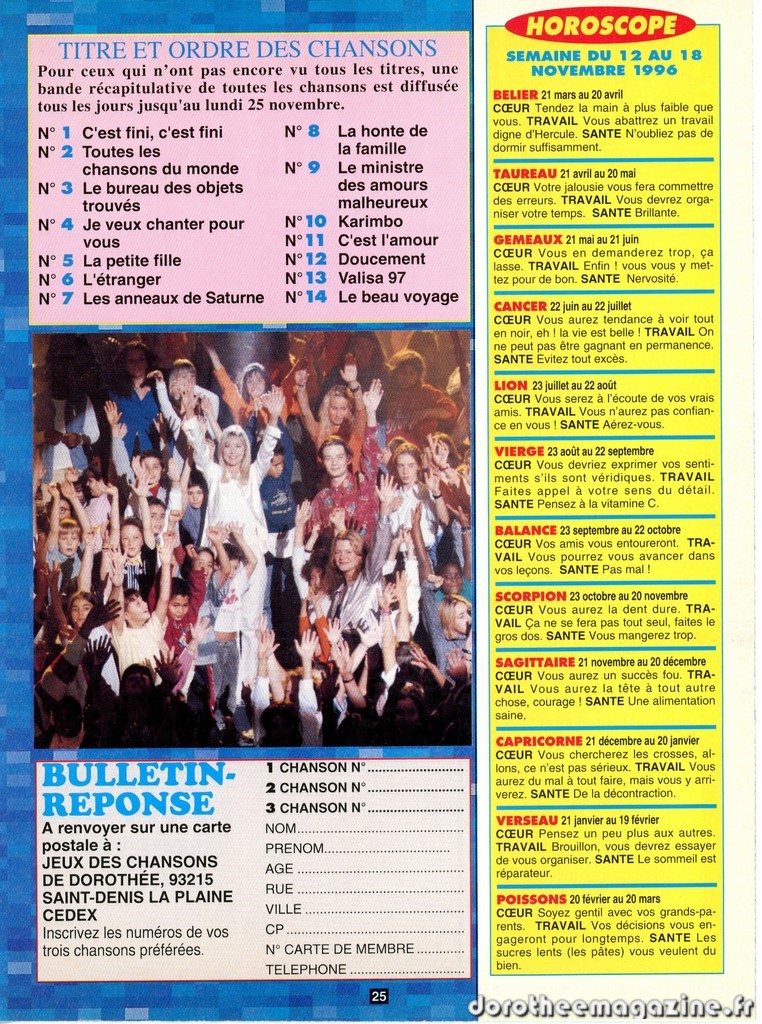 TITRE ET ORDRE DES CHANSONS

Pour ceux qui n'ont pas encore vu tous les titres, une bande récapitulative de toutes les chansons est diffusée tous les jours jusqu'au lundi 25 novembre.

N° 1 C'est fini, c'est fini
N° 2 Toutes les chansons du monde
N° 3 Le bureau des objets trouvés
N° 4 Je veux chanter pour vous
N° 5 La petite fille
N° 6 L'étranger
N° 7 Les anneaux de Saturne
N° 8 La honte de la famille
N° 9 Le ministre des amours malheureux
N° 10 Karimbo
N° 11 C'est l'amour
N° 12 Doucement
N° 13 Valisa 97
N° 14 Le beau voyage

BULLETIN-REPONSE

A renvoyer sur une carte postale à :
JEUX DES CHANSONS DE DOROTHÉE, 93215 SAINT-DENIS LA PLAINE CEDEX

Inscrivez les numéros de vos trois chansons préférées.

1 CHANSON N°
2 CHANSON N°
3 CHANSON N°
NOM
PRENOM
AGE
RUE
VILLE
CP
N° CARTE DE MEMBRE
TELEPHONE

HOROSCOPE

SEMAINE DU 12 AU 18 NOVEMBRE 1996

BELIER 21 mars au 20 avril
CŒUR Tendez la main à plus faible que vous. TRAVAIL Vous abattrez un travail digne d'Hercule. SANTE N'oubliez pas de dormir suffisamment.

TAUREAU 21 avril au 20 mai
CŒUR Votre jalousie vous fera commettre des erreurs. TRAVAIL Vous devrez organiser votre temps. SANTE Brillante.

GEMEAUX 21 mai au 21 juin
CŒUR Vous en demanderez trop, ça lasse. TRAVAIL Enfin ! vous vous y mettez pour de bon. SANTE Nervosité.

CANCER 22 juin au 22 juillet
CŒUR Vous aurez tendance à voir tout en noir, eh ! la vie est belle ! TRAVAIL On ne peut pas être gagnant en permanence. SANTE Evitez tout excès.

LION 23 juillet au 22 août
CŒUR Vous serez à l'écoute de vos vrais amis. TRAVAIL Vous n'aurez pas confiance en vous ! SANTE Aérez-vous.

VIERGE 23 août au 22 septembre
CŒUR Vous devriez exprimer vos sentiments s'ils sont véridiques. TRAVAIL Faites appel à votre sens du détail. SANTE Pensez à la vitamine C.

BALANCE 23 septembre au 22 octobre
CŒUR Vos amis vous entoureront. TRAVAIL Vous pourrez vous avancer dans vos leçons. SANTE Pas mal !

SCORPION 23 octobre au 20 novembre
CŒUR Vous aurez la dent dure. TRAVAIL Ça ne se fera pas tout seul, faites le gros dos. SANTE Vous mangerez trop.

SAGITTAIRE 21 novembre au 20 décembre
CŒUR Vous aurez un succès fou. TRAVAIL Vous aurez la tête à tout autre chose, courage ! SANTE Une alimentation saine.

CAPRICORNE 21 décembre au 20 janvier
CŒUR Vous chercherez les crosses, allons, ce n'est pas sérieux. TRAVAIL Vous aurez du mal à tout faire, mais vous y arriverez. SANTE De la décontraction.

VERSEAU 21 janvier au 19 février
CŒUR Pensez un peu plus aux autres. TRAVAIL Brouillon, vous devrez essayer de vous organiser. SANTE Le sommeil est réparateur.

POISSONS 20 février au 20 mars
CŒUR Soyez gentil avec vos grands-parents. TRAVAIL Vos décisions vous engageront pour longtemps. SANTE Les sucres lents (les pâtes) vous veulent du bien.

25

dorotheemagazine.fr